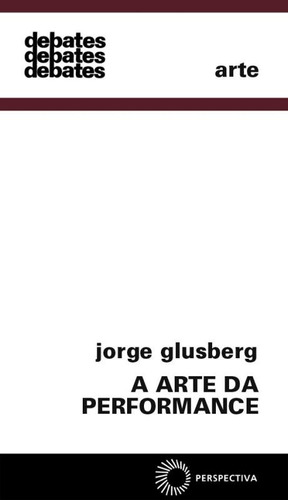 debates
debates
debates

arte

jorge glusberg

A ARTE DA PERFORMANCE

PERSPECTIVA